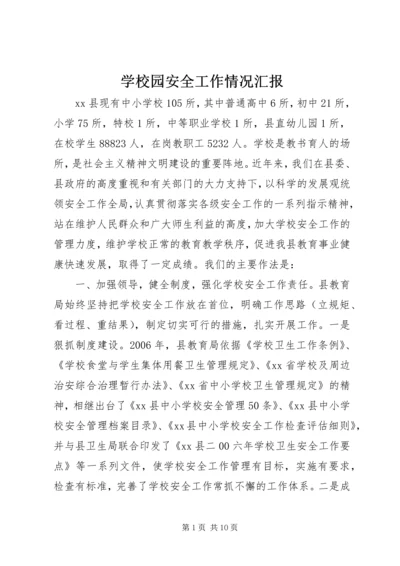 学校园安全工作情况汇报

xx县现有中小学校105所，其中普通高中6所，初中21所，小学75所，特校1所，中等职业学校1所，县直幼儿园1所，在校学生88823人，在岗教职工5232人。学校是教书育人的场所，是社会主义精神文明建设的重要阵地。近年来，我们在县委、县政府的高度重视和有关部门的大力支持下，以科学的发展观统领安全工作全局，认真贯彻落实各级安全工作的一系列指示精神，站在维护人民群众和广大师生利益的高度，加大学校安全工作的管理力度，维护学校正常的教育教学秩序，促进我县教育事业健康快速发展，取得了一定成绩。我们的主要作法是：

一、加强领导，健全制度，强化学校安全工作责任。县教育局始终坚持把学校安全工作放在首位，明确工作思路（立规矩、看过程、重结果），制定切实可行的措施，扎实开展工作。一是狠抓制度建设。2006年，县教育局依据《学校卫生工作条例》、《学校食堂与学生集体用餐卫生管理规定》、《xx省学校及周边治安综合治理暂行办法》、《xx省中小学校卫生管理规定》的精神，相继出台了《xx县中小学校安全管理50条》、《xx县中小学校安全管理档案目录》、《xx县中小学校安全工作检查评估细则》，并与县卫生局联合印发了《xx县二00六年学校卫生安全工作要点》等一系列文件，使学校安全工作管理有目标，实施有要求，检查有标准，完善了学校安全工作常抓不懈的工作体系。二是成

第1页 共10页